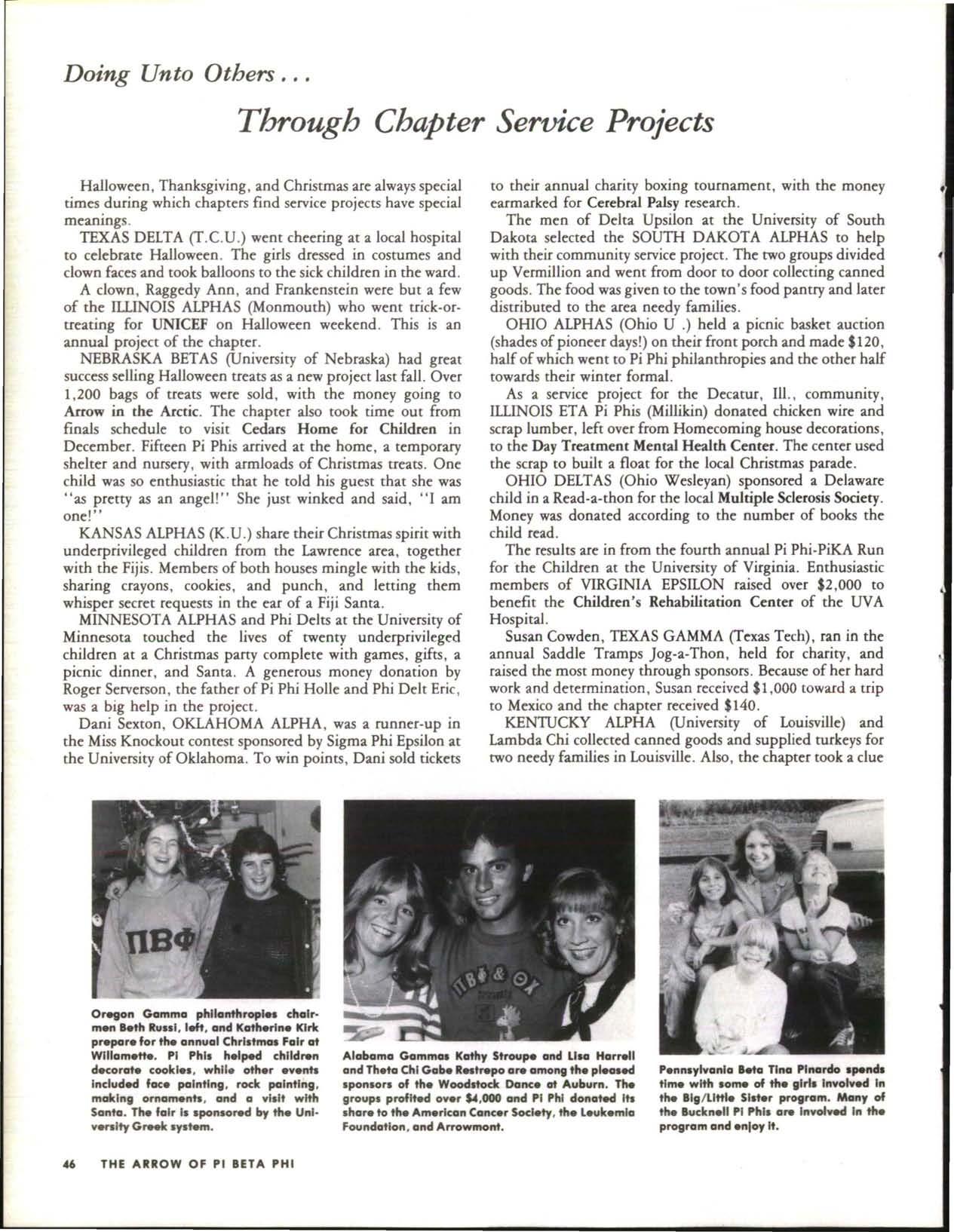 Doing Unto Others . . .

Through Chapter Service Projects

Halloween, Thanksgiving, and Christmas are always special times during which chapters find service projects have special meanings.

TEXAS DELTA (T.C.U.) went cheering at a local hospital to celebrate Halloween. The girls dressed in costumes and clown faces and took balloons to the sick children in the ward.

A clown, Raggedy Ann, and Frankenstein were but a few of the ILLINOIS ALPHAS (Monmouth) who went trick-or-treating for UNICEF on Halloween weekend. This is an annual project of the chapter.

NEBRASKA BETAS (University of Nebraska) had great success selling Halloween treats as a new project last fall. Over 1,200 bags of treats were sold, with the money going to Arrow in the Arctic. The chapter also took time out from finals schedule to visit Cedars Home for Children in December. Fifteen Pi Phis arrived at the home, a temporary shelter and nursery, with armloads of Christmas treats. One child was so enthusiastic that he told his guest that she was "as pretty as an angel!" She just winked and said, "I am one!"

KANSAS ALPHAS (K.U.) share their Christmas spirit with underprivileged children from the Lawrence area, together with the Fijis. Members of both houses mingle with the kids, sharing crayons, cookies, and punch, and letting them whisper secret requests in the ear of a Fiji Santa.

MINNESOTA ALPHAS and Phi Delts at the University of Minnesota touched the lives of twenty underprivileged children at a Christmas party complete with games, gifts, a picnic dinner, and Santa. A generous money donation by Roger Serverson, the father of Pi Phi Holle and Phi Delt Eric, was a big help in the project.

Dani Sexton, OKLAHOMA ALPHA, was a runner-up in the Miss Knockout contest sponsored by Sigma Phi Epsilon at the University of Oklahoma. To win points, Dani sold tickets to their annual charity boxing tournament, with the money earmarked for Cerebral Palsy research.

The men of Delta Upsilon at the University of South Dakota selected the SOUTH DAKOTA ALPHAS to help with their community service project. The two groups divided up Vermillion and went from door to door collecting canned goods. The food was given to the town's food pantry and later distributed to the area needy families.

OHIO ALPHAS (Ohio U .) held a picnic basket auction (shades of pioneer days!) on their front porch and made $120, half of which went to Pi Phi philanthropies and the other half towards their winter formal.

As a service project for the Decatur, Ill., community, ILLINOIS ETA Pi Phis (Millikin) donated chicken wire and scrap lumber, left over from Homecoming house decorations, to the Day Treatment Mental Health Center. The center used the scrap to built a float for the local Christmas parade.

OHIO DELTAS (Ohio Wesleyan) sponsored a Delaware child in a Read-a-thon for the local Multiple Sclerosis Society. Money was donated according to the number of books the child read.

The results are in from the fourth annual Pi Phi-PiKA Run for the Children at the University of Virginia. Enthusiastic members of VIRGINIA EPSILON raised over $2,000 to benefit the Children's Rehabilitation Center of the UVA Hospital.

Susan Cowden, TEXAS GAMMA (Texas Tech), ran in the annual Saddle Tramps Jog-a-Thon, held for charity, and raised the most money through sponsors. Because of her hard work and determination, Susan received $1,000 toward a trip to Mexico and the chapter received $140.

KENTUCKY ALPHA (University of Louisville) and Lambda Chi collected canned goods and supplied turkeys for two needy families in Louisville. Also, the chapter took a clue

ΠΒΦ

Oregon Gamma philanthropies chairmen Beth Russi, left, and Katherine Kirk prepare for the annual Christmas Fair at Willamette. Pi Phis helped children decorate cookies, while other events included face painting, rock painting, making ornaments, and a visit with Santa. The fair is sponsored by the University Greek system.

ΠΒΦ & ΘΧ

Alabama Gammas Kathy Stroupe and Lisa Harrell and Theta Chi Gabe Restrepo are among the pleased sponsors of the Woodstock Dance at Auburn. The groups profited over $4,000 and Pi Phi donated its share to the American Cancer Society, the Leukemia Foundation, and Arrowmont.

Pennsylvania Beta Tina Pinardo spends time with some of the girls involved in the Big/Little Sister program. Many of the Bucknell Pi Phis are involved in the program and enjoy it.

46 THE ARROW OF PI BETA PHI